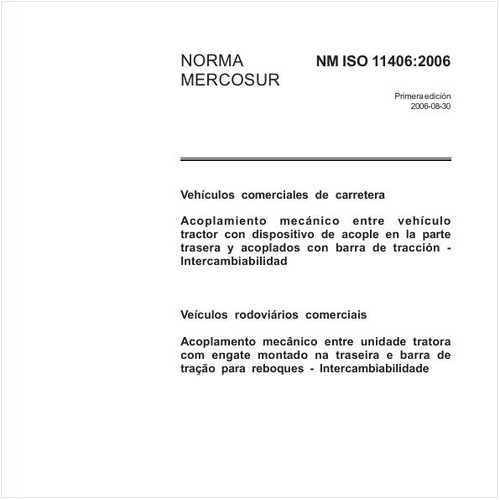 NORMA MERCOSUR

NM ISO 11406:2006

Primera edición
2006-08-30

Vehículos comerciales de carretera

Acoplamiento mecánico entre vehículo tractor con dispositivo de acople en la parte trasera y acoplados con barra de tracción - Intercambiabilidad

Veículos rodoviários comerciais

Acoplamento mecânico entre unidade tratora com engate montado na traseira e barra de tração para reboques - Intercambiabilidade